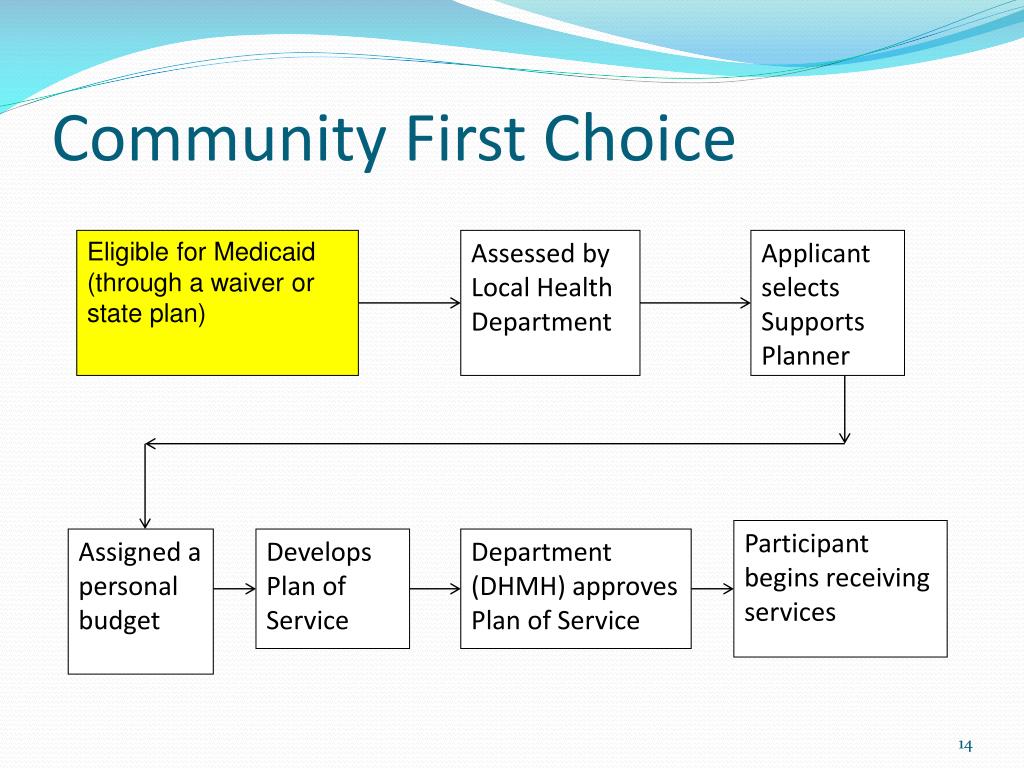 Community First Choice

Eligible for Medicaid (through a waiver or state plan)

Assessed by Local Health Department

Applicant selects Supports Planner

Assigned a personal budget

Develops Plan of Service

Department (DHMH) approves Plan of Service

Participant begins receiving services

14